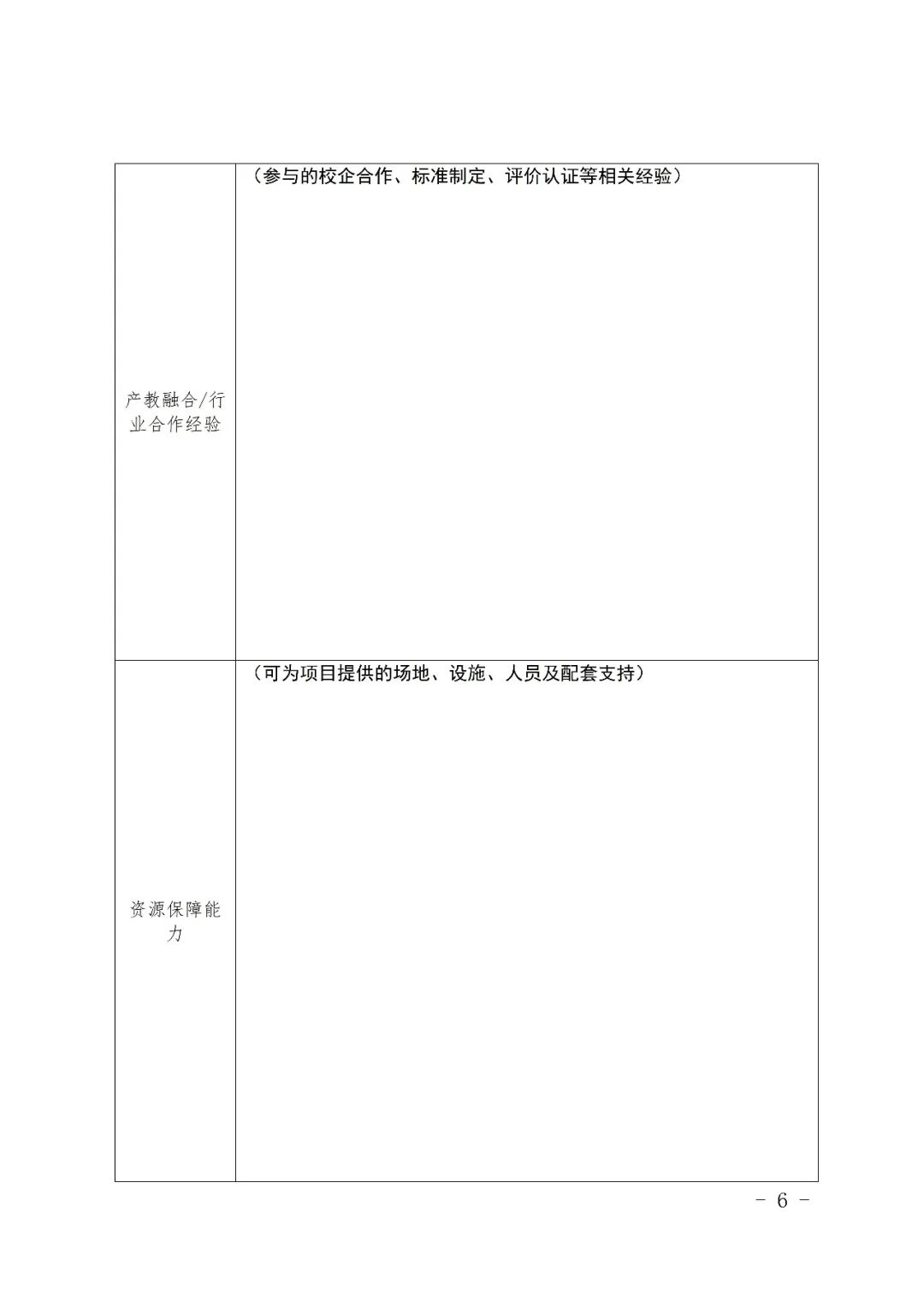 | 产教融合/行业合作经验 | （参与的校企合作、标准制定、评价认证等相关经验） |
|---|---|
| 资源保障能力 | （可为项目提供的场地、设施、人员及配套支持） |

- 6 -